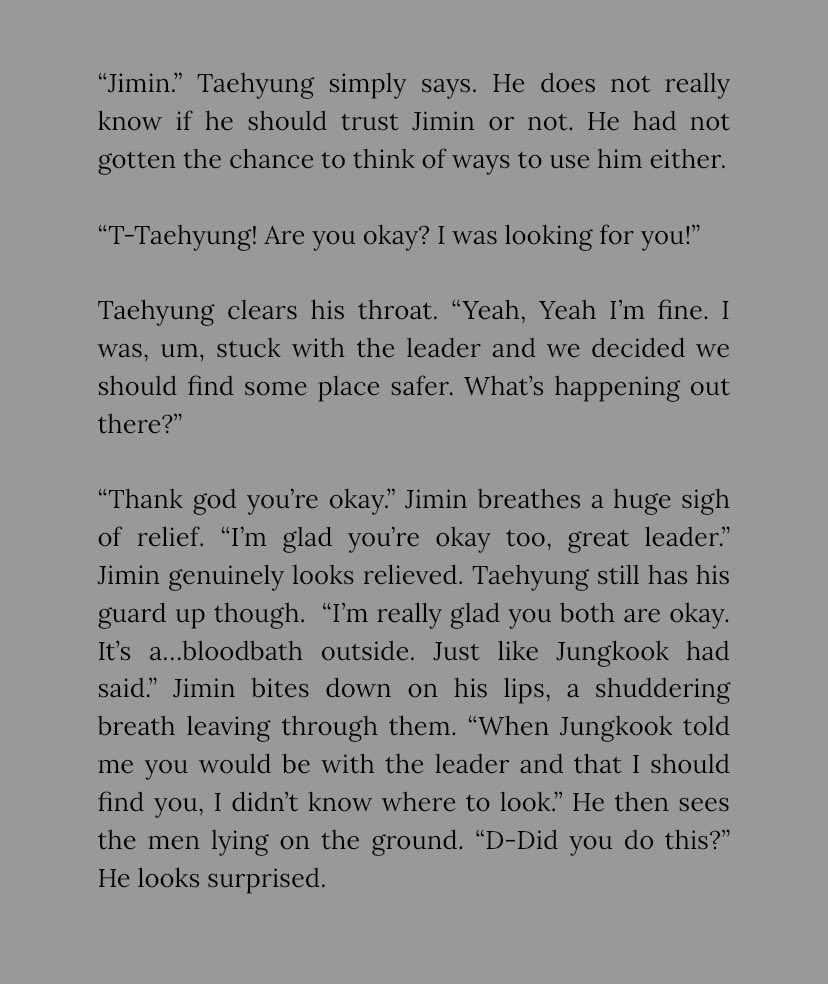 “Jimin.” Taehyung simply says. He does not really know if he should trust Jimin or not. He had not gotten the chance to think of ways to use him either.

“T-Taehyung! Are you okay? I was looking for you!”

Taehyung clears his throat. “Yeah, Yeah I’m fine. I was, um, stuck with the leader and we decided we should find some place safer. What’s happening out there?”

“Thank god you’re okay.” Jimin breathes a huge sigh of relief. “I’m glad you’re okay too, great leader.” Jimin genuinely looks relieved. Taehyung still has his guard up though. “I’m really glad you both are okay. It’s a...bloodbath outside. Just like Jungkook had said.” Jimin bites down on his lips, a shuddering breath leaving through them. “When Jungkook told me you would be with the leader and that I should find you, I didn’t know where to look.” He then sees the men lying on the ground. “D-Did you do this?” He looks surprised.